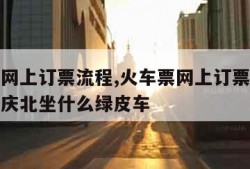 网上订票流程,火车票网上订票
庆北坐什么绿皮车